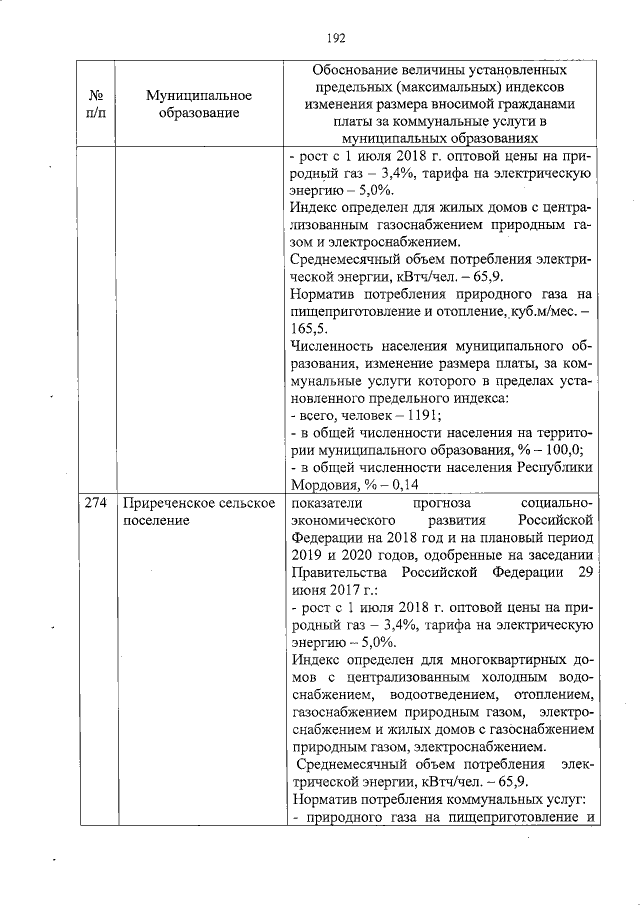 192

| № п/п | Муниципальное образование | Обоснование величины установленных предельных (максимальных) индексов изменения размера вносимой гражданами платы за коммунальные услуги в муниципальных образованиях |
|---|---|---|
| | | - рост с 1 июля 2018 г. оптовой цены на природный газ – 3,4%, тарифа на электрическую энергию – 5,0%. Индекс определен для жилых домов с централизованным газоснабжением природным газом и электроснабжением. Среднемесячный объем потребления электрической энергии, кВтч/чел. – 65,9. Норматив потребления природного газа на пищеприготовление и отопление, куб.м/мес. – 165,5. Численность населения муниципального образования, изменение размера платы, за коммунальные услуги которого в пределах установленного предельного индекса: - всего, человек – 1191; - в общей численности населения на территории муниципального образования, % – 100,0; - в общей численности населения Республики Мордовия, % – 0,14 |
| 274 | Приреченское сельское поселение | показатели прогноза социально-экономического развития Российской Федерации на 2018 год и на плановый период 2019 и 2020 годов, одобренные на заседании Правительства Российской Федерации 29 июня 2017 г.: - рост с 1 июля 2018 г. оптовой цены на природный газ – 3,4%, тарифа на электрическую энергию – 5,0%. Индекс определен для многоквартирных домов с централизованным холодным водоснабжением, водоотведением, отоплением, газоснабжением природным газом, электроснабжением и жилых домов с газоснабжением природным газом, электроснабжением. Среднемесячный объем потребления электрической энергии, кВтч/чел. – 65,9. Норматив потребления коммунальных услуг: - природного газа на пищеприготовление и |